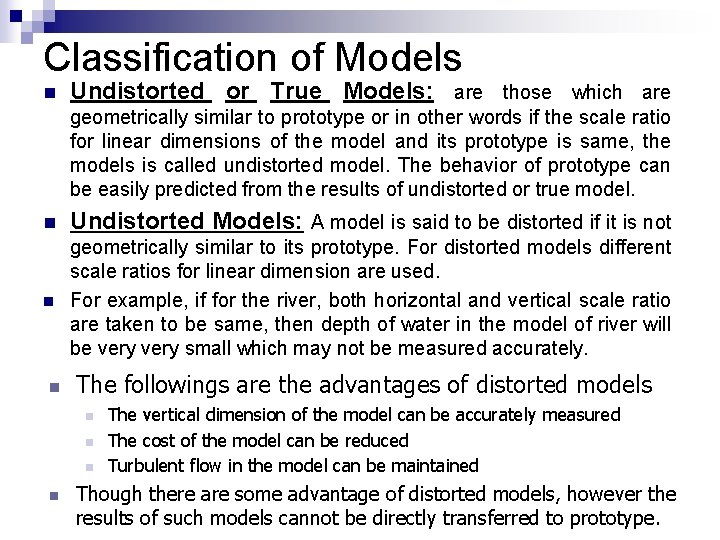 Classification of Models

Undistorted or True Models: are those which are geometrically similar to prototype or in other words if the scale ratio for linear dimensions of the model and its prototype is same, the models is called undistorted model. The behavior of prototype can be easily predicted from the results of undistorted or true model.

Undistorted Models: A model is said to be distorted if it is not geometrically similar to its prototype. For distorted models different scale ratios for linear dimension are used.

For example, if for the river, both horizontal and vertical scale ratio are taken to be same, then depth of water in the model of river will be very very small which may not be measured accurately.

The followings are the advantages of distorted models

The vertical dimension of the model can be accurately measured

The cost of the model can be reduced

Turbulent flow in the model can be maintained

Though there are some advantage of distorted models, however the results of such models cannot be directly transferred to prototype.